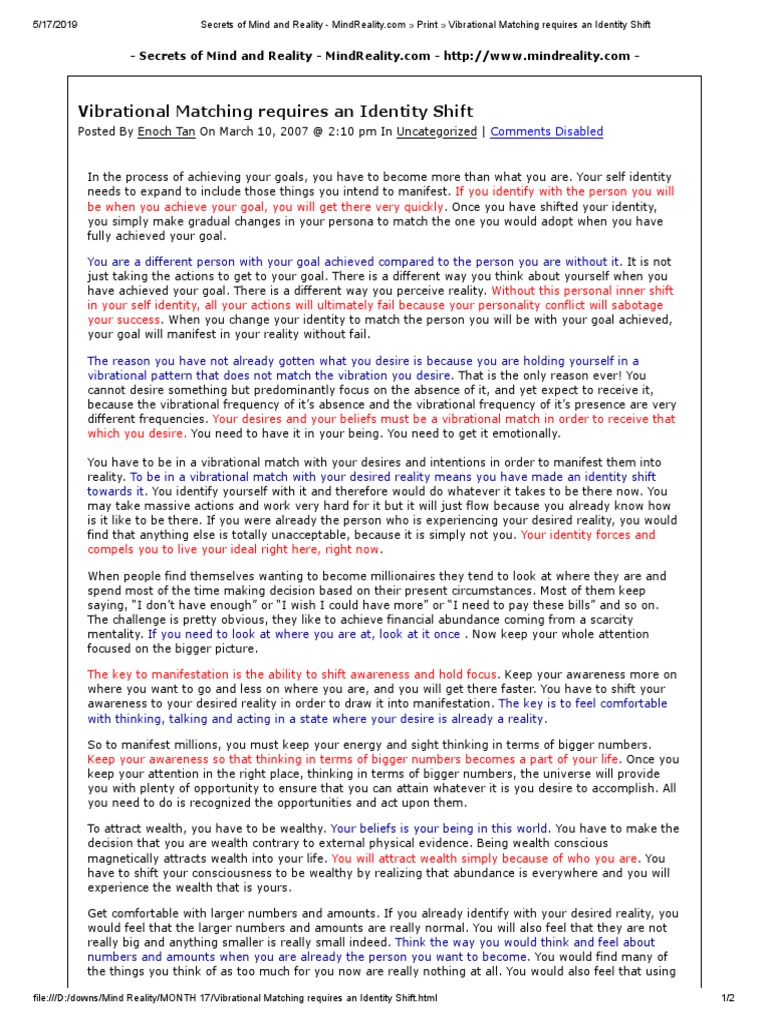 5/17/2019 Secrets of Mind and Reality - MindReality.com » Print » Vibrational Matching requires an Identity Shift

- Secrets of Mind and Reality - MindReality.com - http://www.mindreality.com -

Vibrational Matching requires an Identity Shift

Posted By Enoch Tan On March 10, 2007 @ 2:10 pm In Uncategorized | Comments Disabled

In the process of achieving your goals, you have to become more than what you are. Your self identity needs to expand to include those things you intend to manifest. If you identify with the person you will be when you achieve your goal, you will get there very quickly. Once you have shifted your identity, you simply make gradual changes in your persona to match the one you would adopt when you have fully achieved your goal.

You are a different person with your goal achieved compared to the person you are without it. It is not just taking the actions to get to your goal. There is a different way you think about yourself when you have achieved your goal. There is a different way you perceive reality. Without this personal inner shift in your self identity, all your actions will ultimately fail because your personality conflict will sabotage your success. When you change your identity to match the person you will be with your goal achieved, your goal will manifest in your reality without fail.

The reason you have not already gotten what you desire is because you are holding yourself in a vibrational pattern that does not match the vibration you desire. That is the only reason ever! You cannot desire something but predominantly focus on the absence of it, and yet expect to receive it, because the vibrational frequency of it's absence and the vibrational frequency of it's presence are very different frequencies. Your desires and your beliefs must be a vibrational match in order to receive that which you desire. You need to have it in your being. You need to get it emotionally.

You have to be in a vibrational match with your desires and intentions in order to manifest them into reality. To be in a vibrational match with your desired reality means you have made an identity shift towards it. You identify yourself with it and therefore would do whatever it takes to be there now. You may take massive actions and work very hard for it but it will just flow because you already know how is it like to be there. If you were already the person who is experiencing your desired reality, you would find that anything else is totally unacceptable, because it is simply not you. Your identity forces and compels you to live your ideal right here, right now.

When people find themselves wanting to become millionaires they tend to look at where they are and spend most of the time making decision based on their present circumstances. Most of them keep saying, "I don't have enough" or "I wish I could have more" or "I need to pay these bills" and so on. The challenge is pretty obvious, they like to achieve financial abundance coming from a scarcity mentality. If you need to look at where you are at, look at it once . Now keep your whole attention focused on the bigger picture.

The key to manifestation is the ability to shift awareness and hold focus. Keep your awareness more on where you want to go and less on where you are, and you will get there faster. You have to shift your awareness to your desired reality in order to draw it into manifestation. The key is to feel comfortable with thinking, talking and acting in a state where your desire is already a reality.

So to manifest millions, you must keep your energy and sight thinking in terms of bigger numbers. Keep your awareness so that thinking in terms of bigger numbers becomes a part of your life. Once you keep your attention in the right place, thinking in terms of bigger numbers, the universe will provide you with plenty of opportunity to ensure that you can attain whatever it is you desire to accomplish. All you need to do is recognized the opportunities and act upon them.

To attract wealth, you have to be wealthy. Your beliefs is your being in this world. You have to make the decision that you are wealth contrary to external physical evidence. Being wealth conscious magnetically attracts wealth into your life. You will attract wealth simply because of who you are. You have to shift your consciousness to be wealthy by realizing that abundance is everywhere and you will experience the wealth that is yours.

Get comfortable with larger numbers and amounts. If you already identify with your desired reality, you would feel that the larger numbers and amounts are really normal. You will also feel that they are not really big and anything smaller is really small indeed. Think the way you would think and feel about numbers and amounts when you are already the person you want to become. You would find many of the things you think of as too much for you now are really nothing at all. You would also feel that using

file:///D:/downs/Mind Reality/MONTH 17/Vibrational Matching requires an Identity Shift.html 1/2